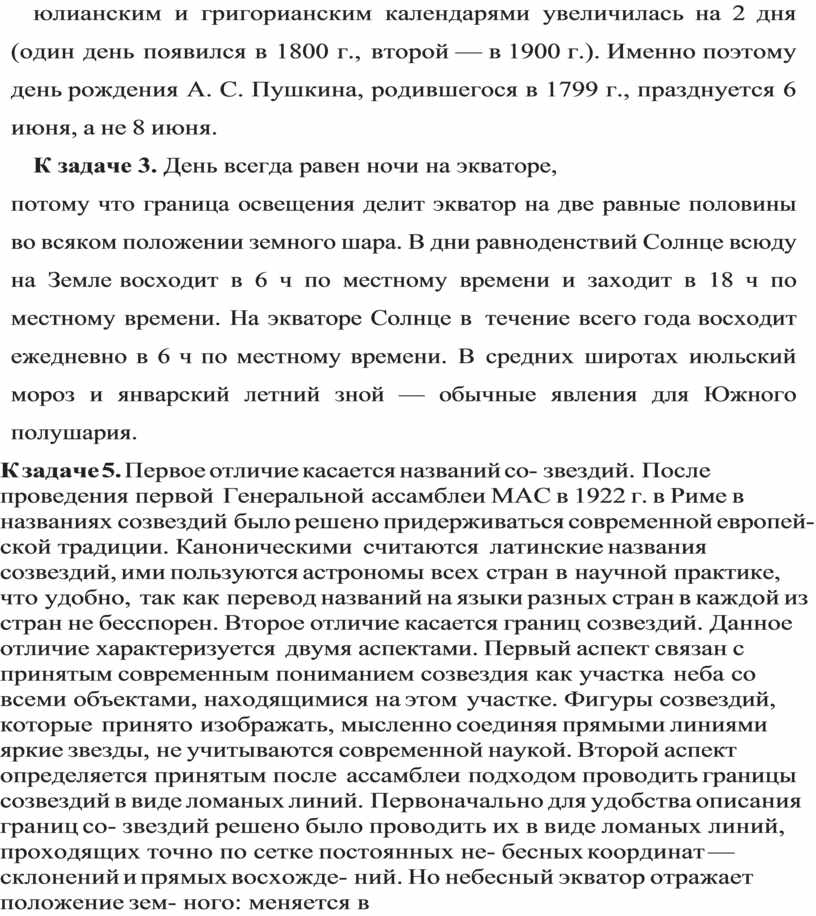 юлианским и григорианским календарями увеличилась на 2 дня (один день появился в 1800 г., второй — в 1900 г.). Именно поэтому день рождения А. С. Пушкина, родившегося в 1799 г., празднуется 6 июня, а не 8 июня.

К задаче 3. День всегда равен ночи на экваторе, потому что граница освещения делит экватор на две равные половины во всяком положении земного шара. В дни равноденствий Солнце всюду на Земле восходит в 6 ч по местному времени и заходит в 18 ч по местному времени. На экваторе Солнце в течение всего года восходит ежедневно в 6 ч по местному времени. В средних широтах июльский мороз и январский летний зной — обычные явления для Южного полушария.

К задаче 5. Первое отличие касается названий со- звездий. После проведения первой Генеральной ассамблеи МАС в 1922 г. в Риме в названиях созвездий было решено придерживаться современной европейской традиции. Каноническими считаются латинские названия созвездий, ими пользуются астрономы всех стран в научной практике, что удобно, так как перевод названий на языки разных стран в каждой из стран не бесспорен. Второе отличие касается границ созвездий. Данное отличие характеризуется двумя аспектами. Первый аспект связан с принятым современным пониманием созвездия как участка неба со всеми объектами, находящимися на этом участке. Фигуры созвездий, которые принято изображать, мысленно соединяя прямыми линиями яркие звезды, не учитываются современной наукой. Второй аспект определяется принятым после ассамблеи подходом проводить границы созвездий в виде ломаных линий. Первоначально для удобства описания границ со- звездий решено было проводить их в виде ломаных линий, проходящих точно по сетке постоянных не- бесных координат — склонений и прямых восхожде- ний. Но небесный экватор отражает положение зем- ного: меняется в